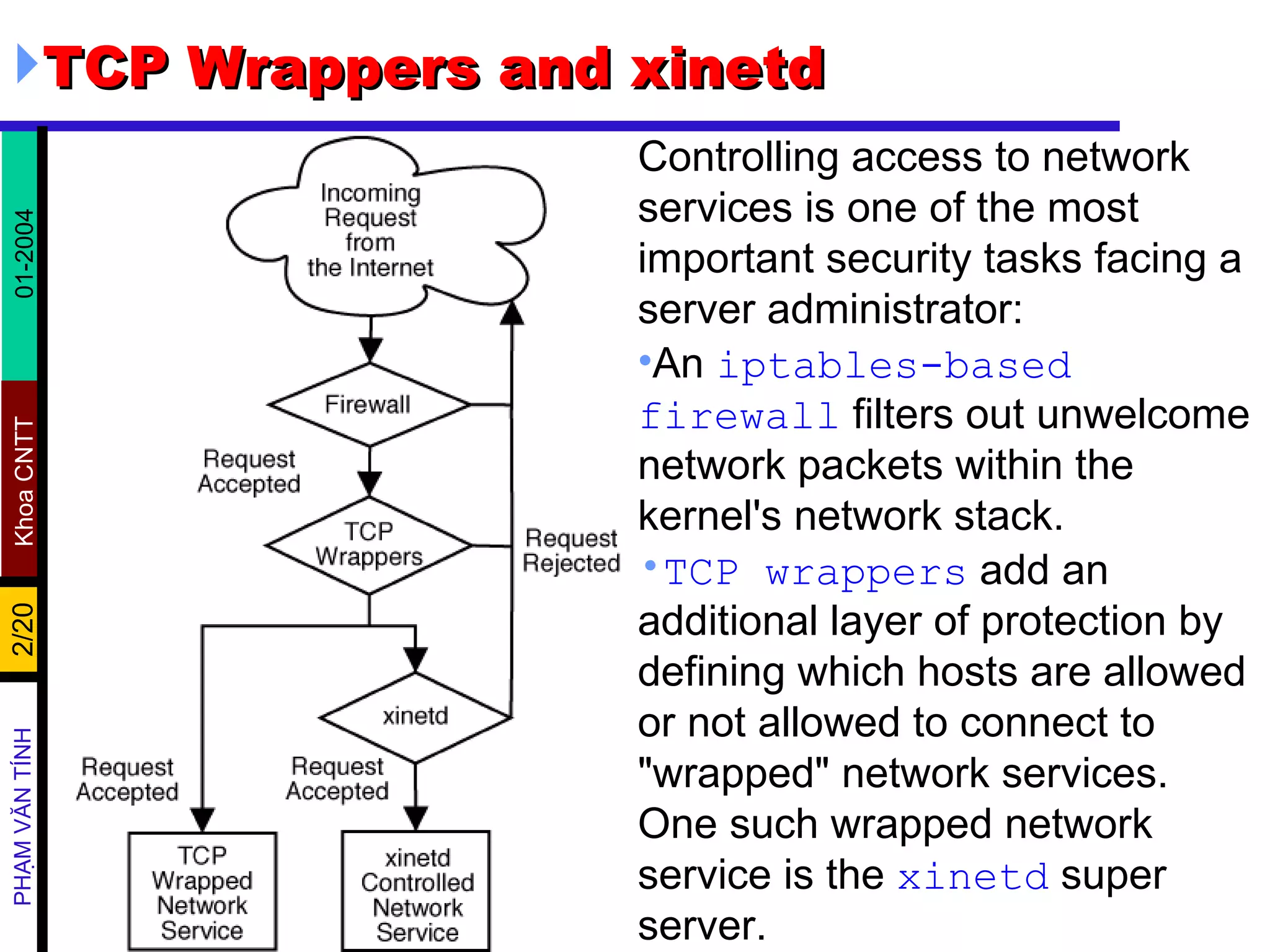 TCP Wrappers and xinetd

01-2004

Khoa CNTT

2/20

PHẠM VĂN TÍNH

Incoming Request from the Internet

Firewall

Request Accepted

TCP Wrappers

Request Rejected

xinetd

Request Accepted

Request Accepted

TCP Wrapped Network Service

xinetd Controlled Network Service

Controlling access to network services is one of the most important security tasks facing a server administrator:

• An iptables-based firewall filters out unwelcome network packets within the kernel's network stack.

• TCP wrappers add an additional layer of protection by defining which hosts are allowed or not allowed to connect to "wrapped" network services. One such wrapped network service is the xinetd super server.